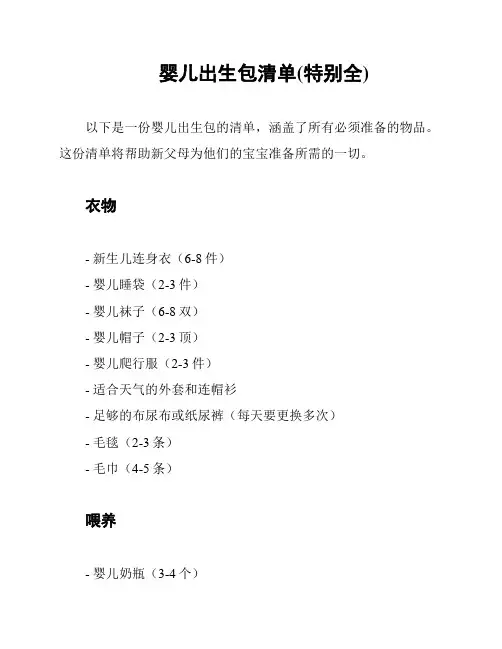 婴儿出生包清单(特别全)

以下是一份婴儿出生包的清单，涵盖了所有必须准备的物品。这份清单将帮助新父母为他们的宝宝准备所需的一切。

衣物

- 新生儿连身衣（6-8 件）
- 婴儿睡袋（2-3 件）
- 婴儿袜子（6-8 双）
- 婴儿帽子（2-3 顶）
- 婴儿爬行服（2-3 件）
- 适合天气的外套和连帽衫
- 足够的布尿布或纸尿裤（每天要更换多次）
- 毛毯（2-3 条）
- 毛巾（4-5 条）

喂养

- 婴儿奶瓶（3-4 个）